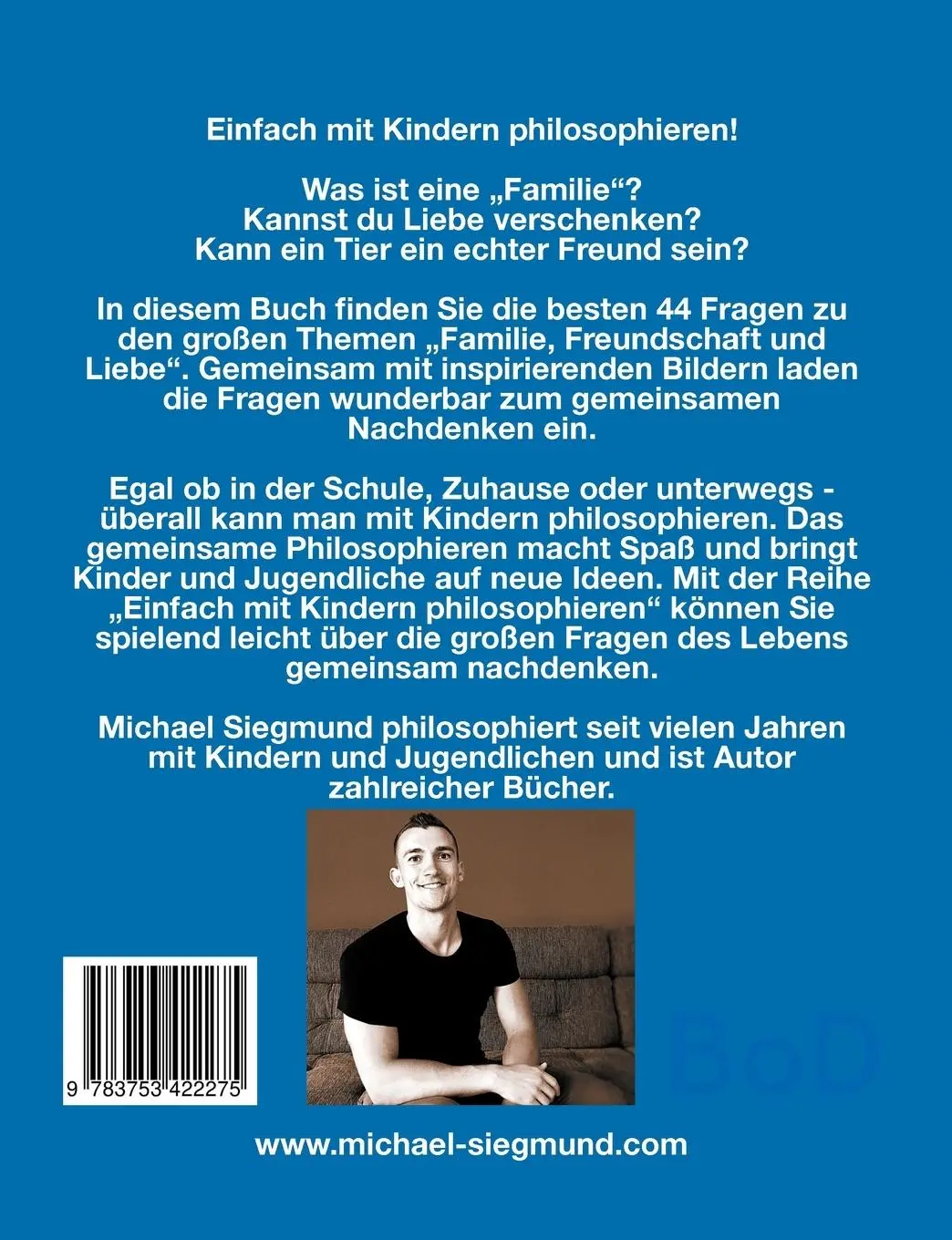 Einfach mit Kindern philosophieren!

Was ist eine „Familie“?
Kannst du Liebe verschenken?
Kann ein Tier ein echter Freund sein?

In diesem Buch finden Sie die besten 44 Fragen zu den großen Themen „Familie, Freundschaft und Liebe“. Gemeinsam mit inspirierenden Bildern laden die Fragen wunderbar zum gemeinsamen Nachdenken ein.

Egal ob in der Schule, Zuhause oder unterwegs - überall kann man mit Kindern philosophieren. Das gemeinsame Philosophieren macht Spaß und bringt Kinder und Jugendliche auf neue Ideen. Mit der Reihe „Einfach mit Kindern philosophieren“ können Sie spielend leicht über die großen Fragen des Lebens gemeinsam nachdenken.

Michael Siegmund philosophiert seit vielen Jahren mit Kindern und Jugendlichen und ist Autor zahlreicher Bücher.

9 783753 422275

BoD

www.michael-siegmund.com